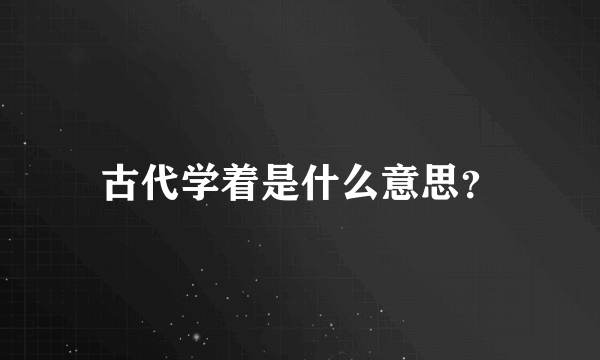 古代学着是什么意思？